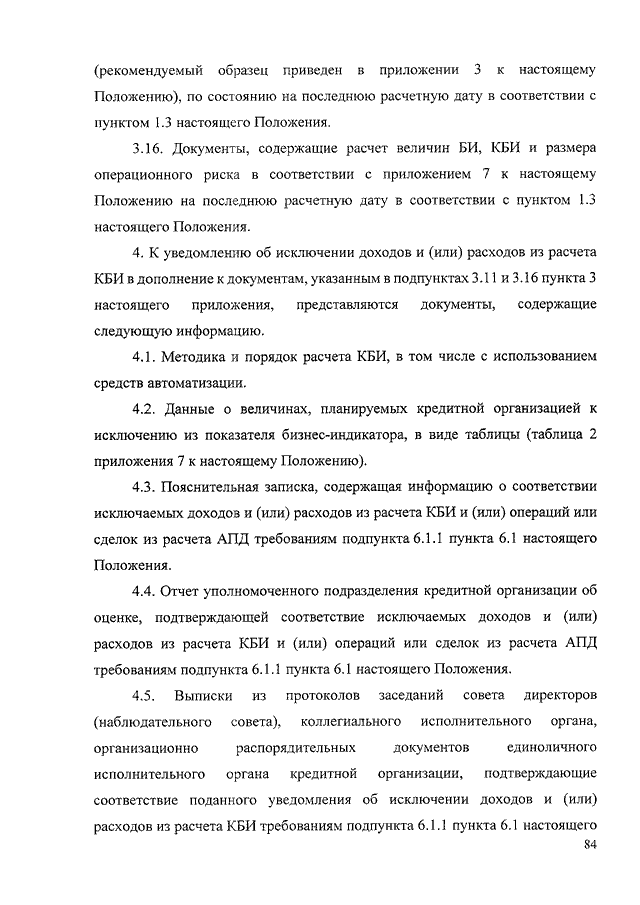 (рекомендуемый образец приведен в приложении 3 к настоящему Положению), по состоянию на последнюю расчетную дату в соответствии с пунктом 1.3 настоящего Положения.

3.16. Документы, содержащие расчет величин БИ, КБИ и размера операционного риска в соответствии с приложением 7 к настоящему Положению на последнюю расчетную дату в соответствии с пунктом 1.3 настоящего Положения.

4. К уведомлению об исключении доходов и (или) расходов из расчета КБИ в дополнение к документам, указанным в подпунктах 3.11 и 3.16 пункта 3 настоящего приложения, представляются документы, содержащие следующую информацию.

4.1. Методика и порядок расчета КБИ, в том числе с использованием средств автоматизации.

4.2. Данные о величинах, планируемых кредитной организацией к исключению из показателя бизнес-индикатора, в виде таблицы (таблица 2 приложения 7 к настоящему Положению).

4.3. Пояснительная записка, содержащая информацию о соответствии исключаемых доходов и (или) расходов из расчета КБИ и (или) операций или сделок из расчета АПД требованиям подпункта 6.1.1 пункта 6.1 настоящего Положения.

4.4. Отчет уполномоченного подразделения кредитной организации об оценке, подтверждающей соответствие исключаемых доходов и (или) расходов из расчета КБИ и (или) операций или сделок из расчета АПД требованиям подпункта 6.1.1 пункта 6.1 настоящего Положения.

4.5. Выписки из протоколов заседаний совета директоров (наблюдательного совета), коллегиального исполнительного органа, организационно распорядительных документов единоличного исполнительного органа кредитной организации, подтверждающие соответствие поданного уведомления об исключении доходов и (или) расходов из расчета КБИ требованиям подпункта 6.1.1 пункта 6.1 настоящего

84